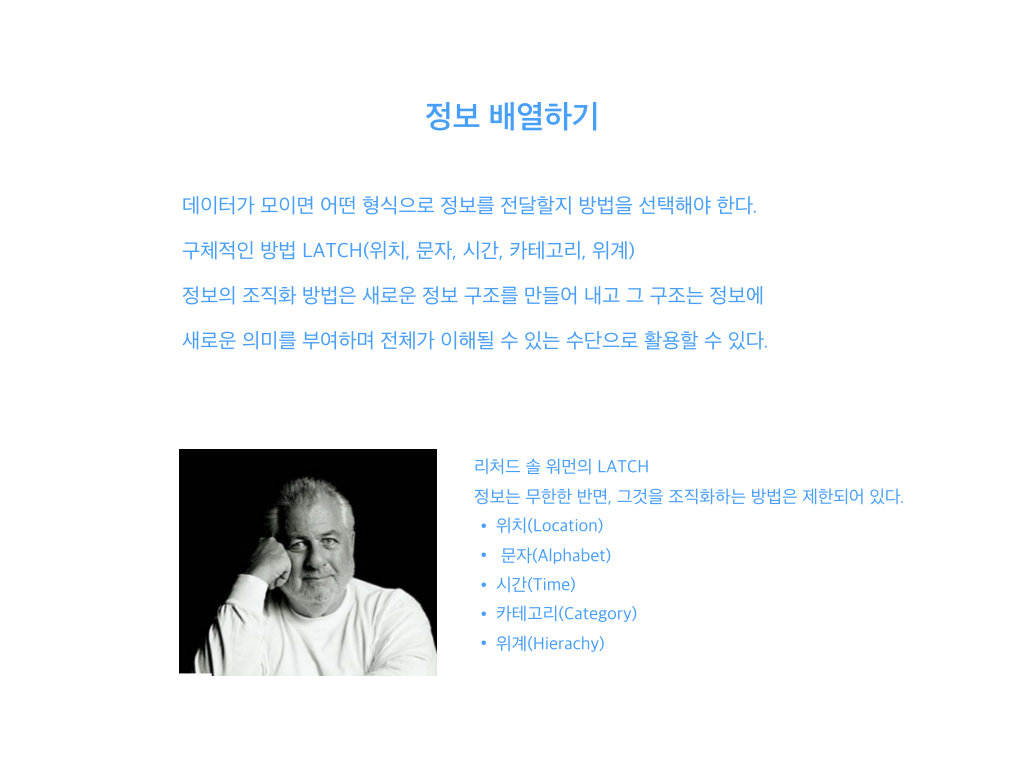 정보 배열하기

데이터가 모이면 어떤 형식으로 정보를 전달할지 방법을 선택해야 한다.

구체적인 방법 LATCH(위치, 문자, 시간, 카테고리, 위계)

정보의 조직화 방법은 새로운 정보 구조를 만들어 내고 그 구조는 정보에

새로운 의미를 부여하며 전체가 이해될 수 있는 수단으로 활용할 수 있다.

리처드 솔 워먼의 LATCH
정보는 무한한 반면, 그것을 조직화하는 방법은 제한되어 있다.
• 위치(Location)
• 문자(Alphabet)
• 시간(Time)
• 카테고리(Category)
• 위계(Hierachy)